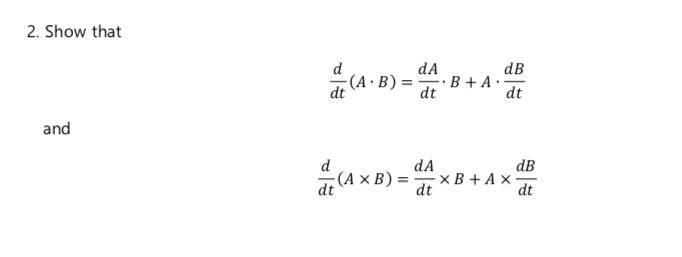 2. Show that

$$\frac{d}{dt}(A \cdot B) = \frac{dA}{dt} \cdot B + A \cdot \frac{dB}{dt}$$

and

$$\frac{d}{dt}(A \times B) = \frac{dA}{dt} \times B + A \times \frac{dB}{dt}$$